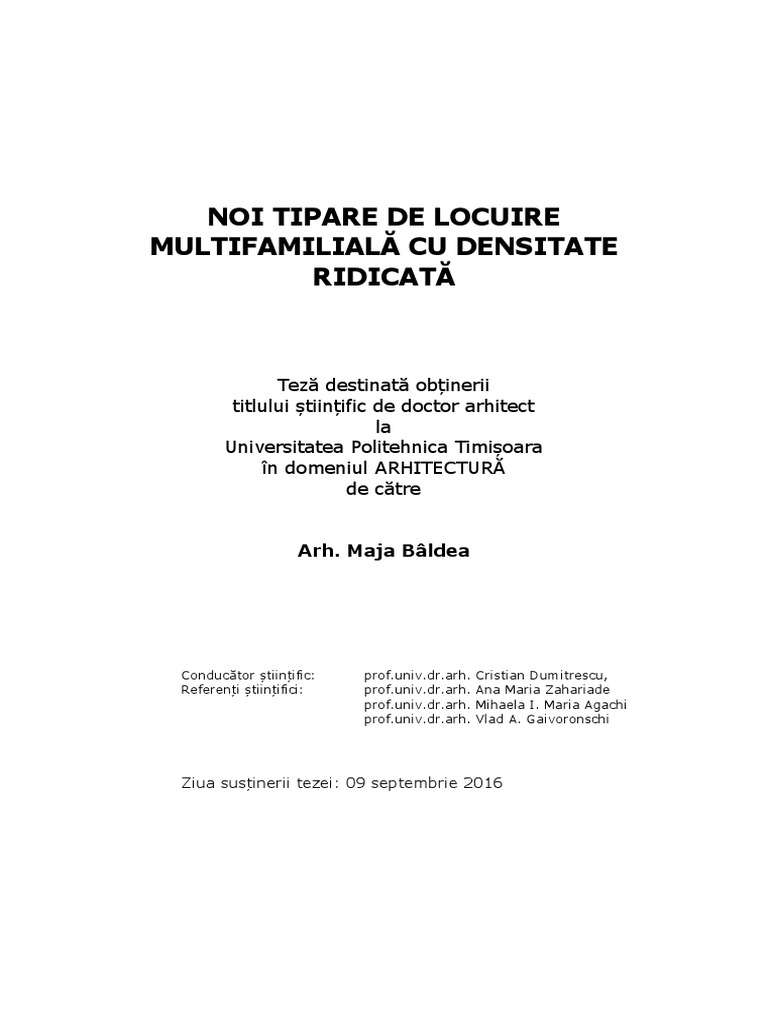 NOI TIPARE DE LOCUIRE MULTIFAMILIALĂ CU DENSITATE RIDICATĂ

Teză destinată obținerii
titlului științific de doctor arhitect
la
Universitatea Politehnica Timișoara
în domeniul ARHITECTURĂ
de către

Arh. Maja Bâldea

Conducător științific: prof.univ.dr.arh. Cristian Dumitrescu,
Referenți științifici: prof.univ.dr.arh. Ana Maria Zahariade
prof.univ.dr.arh. Mihaela I. Maria Agachi
prof.univ.dr.arh. Vlad A. Gaivoronschi

Ziua susținerii tezei: 09 septembrie 2016